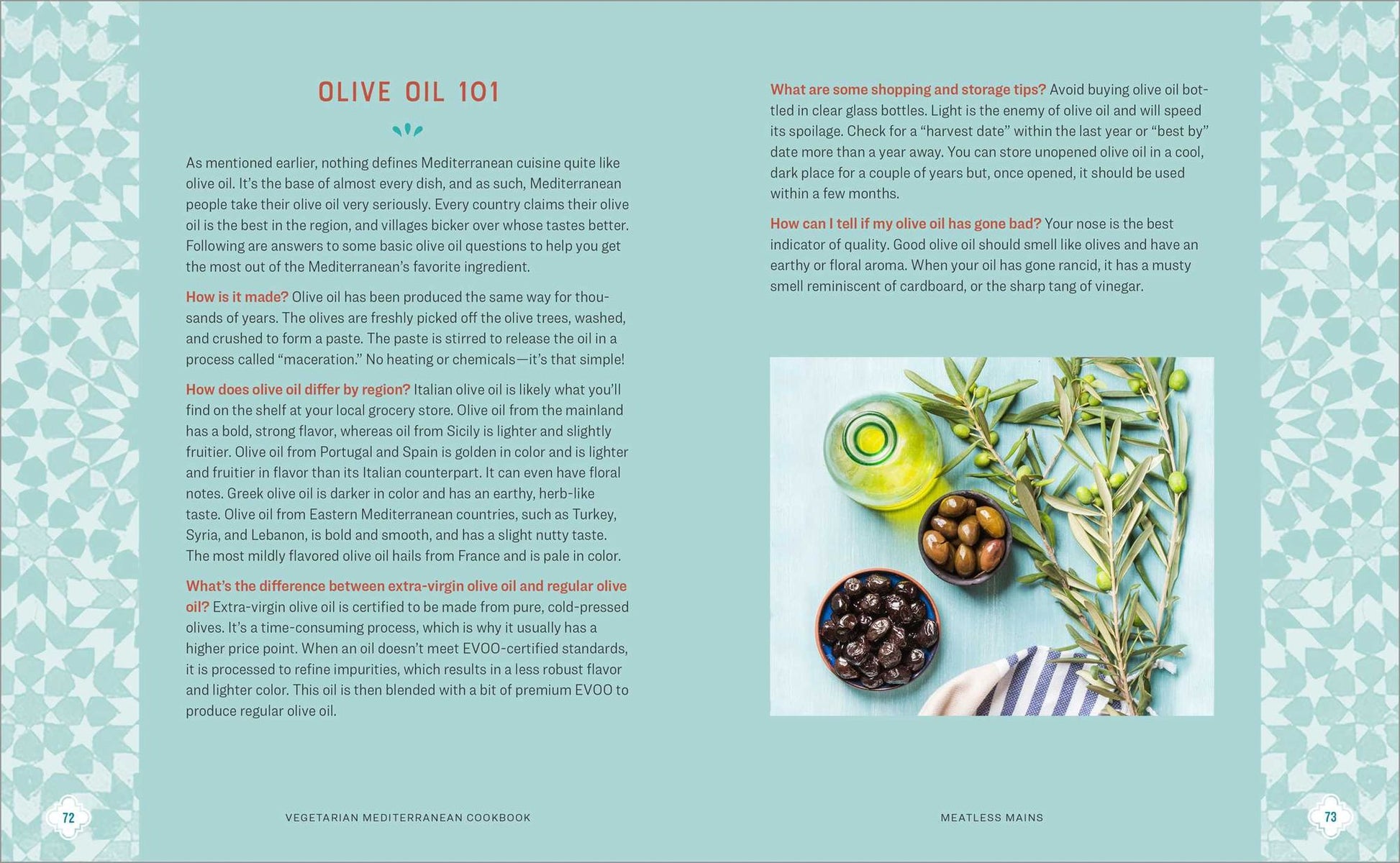 OLIVE OIL 101

As mentioned earlier, nothing defines Mediterranean cuisine quite like olive oil. It's the base of almost every dish, and as such, Mediterranean people take their olive oil very seriously. Every country claims their olive oil is the best in the region, and villages bicker over whose tastes better. Following are answers to some basic olive oil questions to help you get the most out of the Mediterranean's favorite ingredient.

How is it made? Olive oil has been produced the same way for thousands of years. The olives are freshly picked off the olive trees, washed, and crushed to form a paste. The paste is stirred to release the oil in a process called "maceration." No heating or chemicals—it's that simple!

How does olive oil differ by region? Italian olive oil is likely what you'll find on the shelf at your local grocery store. Olive oil from the mainland has a bold, strong flavor, whereas oil from Sicily is lighter and slightly fruitier. Olive oil from Portugal and Spain is golden in color and is lighter and fruitier in flavor than its Italian counterpart. It can even have floral notes. Greek olive oil is darker in color and has an earthy, herb-like taste. Olive oil from Eastern Mediterranean countries, such as Turkey, Syria, and Lebanon, is bold and smooth, and has a slight nutty taste. The most mildly flavored olive oil hails from France and is pale in color.

What's the difference between extra-virgin olive oil and regular olive oil? Extra-virgin olive oil is certified to be made from pure, cold-pressed olives. It's a time-consuming process, which is why it usually has a higher price point. When an oil doesn't meet EVOO-certified standards, it is processed to refine impurities, which results in a less robust flavor and lighter color. This oil is then blended with a bit of premium EVOO to produce regular olive oil.

What are some shopping and storage tips? Avoid buying olive oil bottled in clear glass bottles. Light is the enemy of olive oil and will speed its spoilage. Check for a "harvest date" within the last year or "best by" date more than a year away. You can store unopened olive oil in a cool, dark place for a couple of years but, once opened, it should be used within a few months.

How can I tell if my olive oil has gone bad? Your nose is the best indicator of quality. Good olive oil should smell like olives and have an earthy or floral aroma. When your oil has gone rancid, it has a musty smell reminiscent of cardboard, or the sharp tang of vinegar.

72 VEGETARIAN MEDITERRANEAN COOKBOOK

MEATLESS MAINS 73